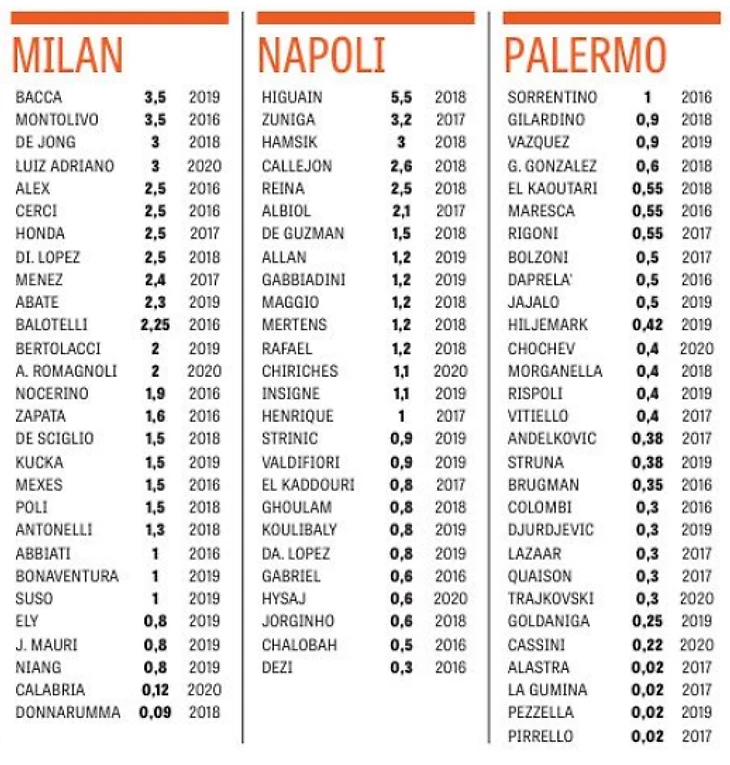 MILAN

| | | |
|---|---|---|
| BACCA | 3,5 | 2019 |
| MONTOLIVO | 3,5 | 2016 |
| DE JONG | 3 | 2018 |
| LUIZ ADRIANO | 3 | 2020 |
| ALEX | 2,5 | 2016 |
| CERCI | 2,5 | 2016 |
| HONDA | 2,5 | 2017 |
| DI. LOPEZ | 2,5 | 2018 |
| MENEZ | 2,4 | 2017 |
| ABATE | 2,3 | 2019 |
| BALOTELLI | 2,25 | 2016 |
| BERTOLACCI | 2 | 2019 |
| A. ROMAGNOLI | 2 | 2020 |
| NOCERINO | 1,9 | 2016 |
| ZAPATA | 1,6 | 2016 |
| DE SCIGLIO | 1,5 | 2018 |
| KUCKA | 1,5 | 2019 |
| MEXES | 1,5 | 2016 |
| POLI | 1,5 | 2018 |
| ANTONELLI | 1,3 | 2018 |
| ABBIATI | 1 | 2016 |
| BONAVENTURA | 1 | 2019 |
| SUSO | 1 | 2019 |
| ELY | 0,8 | 2019 |
| J. MAURI | 0,8 | 2019 |
| NIANG | 0,8 | 2019 |
| CALABRIA | 0,12 | 2020 |
| DONNARUMMA | 0,09 | 2018 |

NAPOLI

| | | |
|---|---|---|
| HIGUAIN | 5,5 | 2018 |
| ZUNIGA | 3,2 | 2017 |
| HAMSIK | 3 | 2018 |
| CALLEJON | 2,6 | 2018 |
| REINA | 2,5 | 2018 |
| ALBIOL | 2,1 | 2017 |
| DE GUZMAN | 1,5 | 2018 |
| ALLAN | 1,2 | 2019 |
| GABBIADINI | 1,2 | 2019 |
| MAGGIO | 1,2 | 2018 |
| MERTENS | 1,2 | 2018 |
| RAFAEL | 1,2 | 2018 |
| CHIRICHES | 1,1 | 2020 |
| INSIGNE | 1,1 | 2019 |
| HENRIQUE | 1 | 2017 |
| STRINIC | 0,9 | 2019 |
| VALDIFIORI | 0,9 | 2019 |
| EL KADDOURI | 0,8 | 2017 |
| GHOULAM | 0,8 | 2018 |
| KOULIBALY | 0,8 | 2019 |
| DA. LOPEZ | 0,8 | 2019 |
| GABRIEL | 0,6 | 2016 |
| HYSAJ | 0,6 | 2020 |
| JORGINHO | 0,6 | 2018 |
| CHALOBAH | 0,5 | 2016 |
| DEZI | 0,3 | 2016 |

PALERMO

| | | |
|---|---|---|
| SORRENTINO | 1 | 2016 |
| GILARDINO | 0,9 | 2018 |
| VAZQUEZ | 0,9 | 2019 |
| G. GONZALEZ | 0,6 | 2018 |
| EL KAOUTARI | 0,55 | 2018 |
| MARESCA | 0,55 | 2016 |
| RIGONI | 0,55 | 2017 |
| BOLZONI | 0,5 | 2017 |
| DAPRELA' | 0,5 | 2016 |
| JAJALO | 0,5 | 2019 |
| HILJEMARK | 0,42 | 2019 |
| CHOCHEV | 0,4 | 2020 |
| MORGANELLA | 0,4 | 2018 |
| RISPOLI | 0,4 | 2019 |
| VITIELLO | 0,4 | 2017 |
| ANDELKOVIC | 0,38 | 2017 |
| STRUNA | 0,38 | 2019 |
| BRUGMAN | 0,35 | 2016 |
| COLOMBI | 0,3 | 2016 |
| DJURDJEVIC | 0,3 | 2019 |
| LAZAAR | 0,3 | 2017 |
| QUAISON | 0,3 | 2017 |
| TRAJKOVSKI | 0,3 | 2020 |
| GOLDANIGA | 0,25 | 2019 |
| CASSINI | 0,22 | 2020 |
| ALASTRA | 0,02 | 2017 |
| LA GUMINA | 0,02 | 2017 |
| PEZZELLA | 0,02 | 2019 |
| PIRRELLO | 0,02 | 2017 |